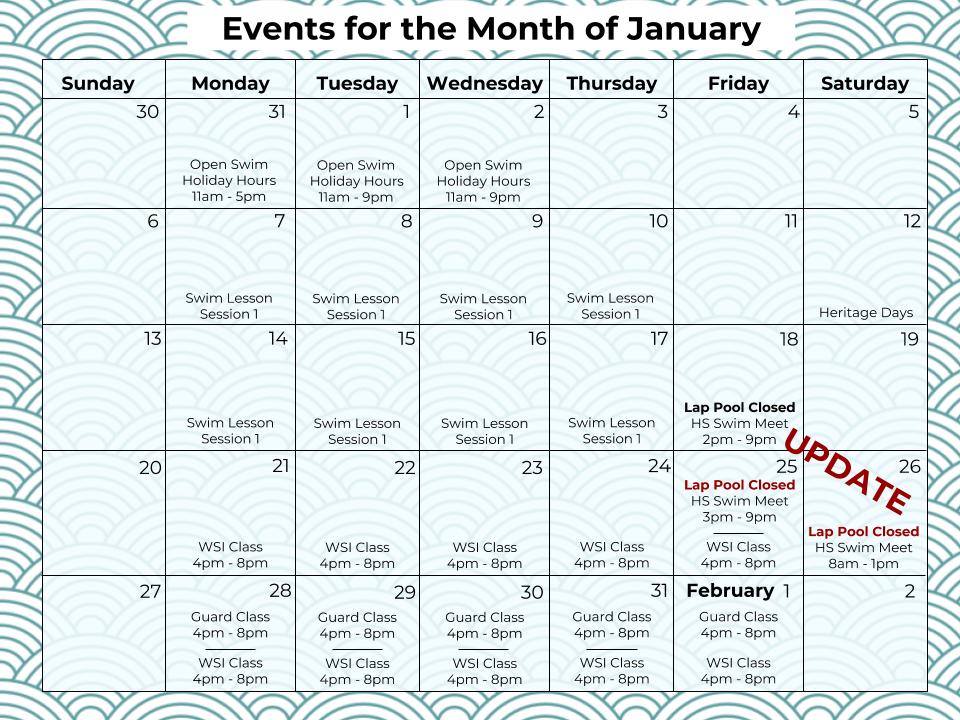 Events for the Month of January

| Sunday | Monday | Tuesday | Wednesday | Thursday | Friday | Saturday |
|---|---|---|---|---|---|---|
| 30 | 31 Open Swim Holiday Hours 11am - 5pm | 1 Open Swim Holiday Hours 11am - 9pm | 2 Open Swim Holiday Hours 11am - 9pm | 3 | 4 | 5 |
| 6 | 7 Swim Lesson Session 1 | 8 Swim Lesson Session 1 | 9 Swim Lesson Session 1 | 10 Swim Lesson Session 1 | 11 | 12 Heritage Days |
| 13 | 14 Swim Lesson Session 1 | 15 Swim Lesson Session 1 | 16 Swim Lesson Session 1 | 17 Swim Lesson Session 1 | 18 Lap Pool Closed HS Swim Meet 2pm - 9pm | 19 |
| 20 | 21 WSI Class 4pm - 8pm | 22 WSI Class 4pm - 8pm | 23 WSI Class 4pm - 8pm | 24 WSI Class 4pm - 8pm | 25 Lap Pool Closed HS Swim Meet 3pm - 9pm WSI Class 4pm - 8pm | 26 UPDATE Lap Pool Closed HS Swim Meet 8am - 1pm |
| 27 | 28 Guard Class 4pm - 8pm WSI Class 4pm - 8pm | 29 Guard Class 4pm - 8pm WSI Class 4pm - 8pm | 30 Guard Class 4pm - 8pm WSI Class 4pm - 8pm | 31 Guard Class 4pm - 8pm WSI Class 4pm - 8pm | February 1 Guard Class 4pm - 8pm WSI Class 4pm - 8pm | 2 |